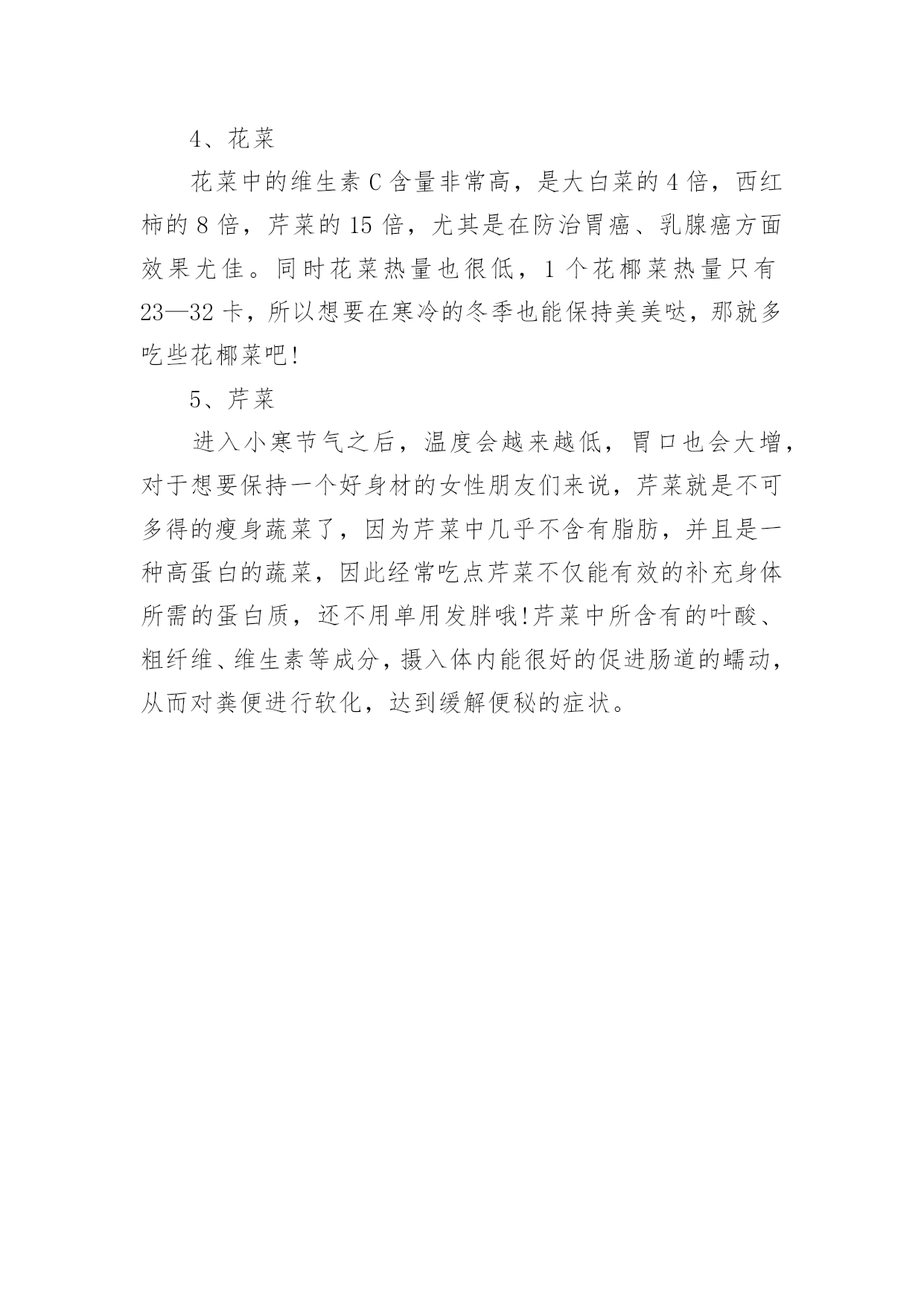 4、花菜

花菜中的维生素 C 含量非常高，是大白菜的 4 倍，西红柿的 8 倍，芹菜的 15 倍，尤其是在防治胃癌、乳腺癌方面效果尤佳。同时花菜热量也很低，1 个花椰菜热量只有 23—32 卡，所以想要在寒冷的冬季也能保持美美哒，那就多吃些花椰菜吧!

5、芹菜

进入小寒节气之后，温度会越来越低，胃口也会大增，对于想要保持一个好身材的女性朋友们来说，芹菜就是不可多得的瘦身蔬菜了，因为芹菜中几乎不含有脂肪，并且是一种高蛋白的蔬菜，因此经常吃点芹菜不仅能有效的补充身体所需的蛋白质，还不用单用发胖哦!芹菜中所含有的叶酸、粗纤维、维生素等成分，摄入体内能很好的促进肠道的蠕动，从而对粪便进行软化，达到缓解便秘的症状。